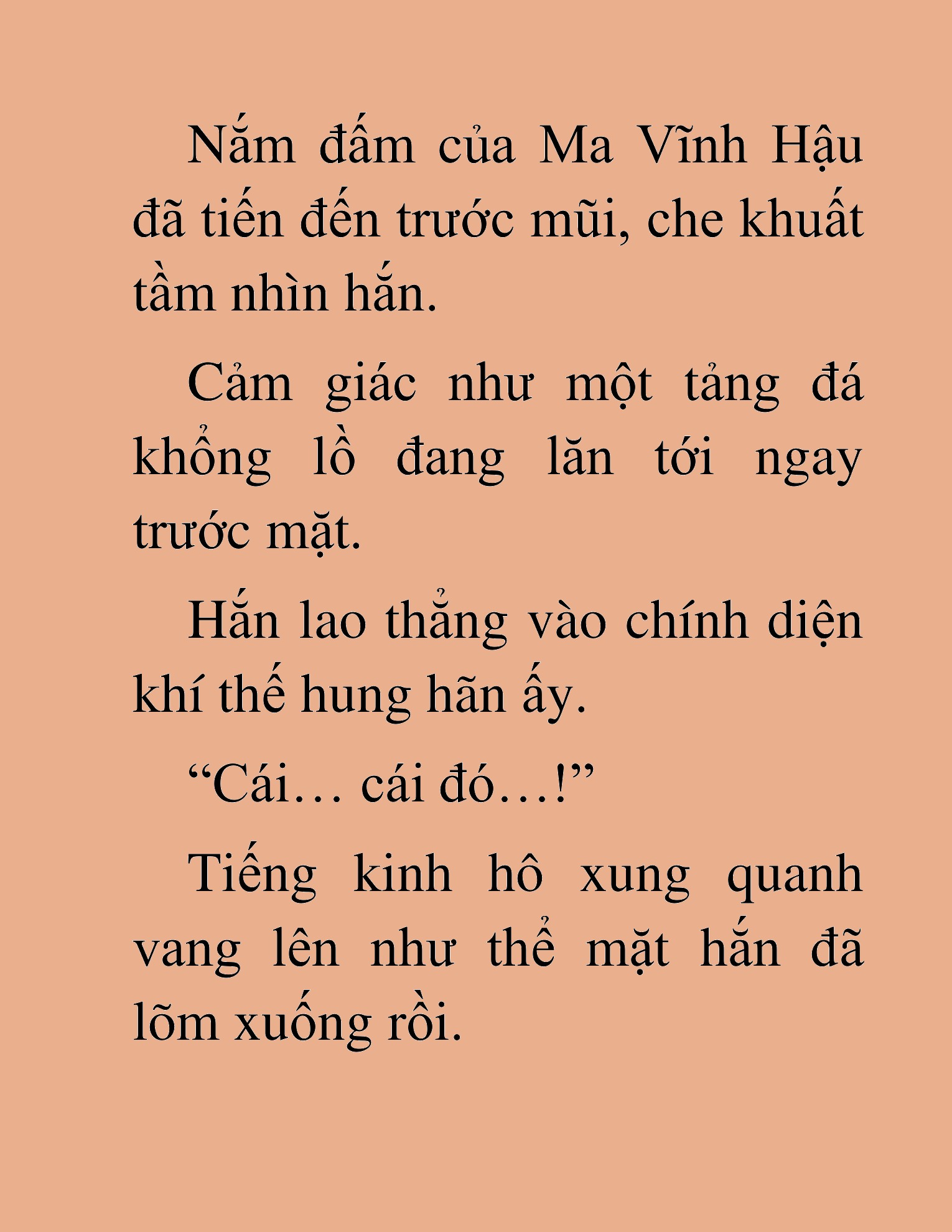 Nắm đấm của Ma Vĩnh Hậu đã tiến đến trước mũi, che khuất tầm nhìn hắn.

Cảm giác như một tảng đá khổng lồ đang lăn tới ngay trước mặt.

Hắn lao thẳng vào chính diện khí thế hung hãn ấy.

“Cái… cái đó…!”

Tiếng kinh hô xung quanh vang lên như thể mặt hắn đã lõm xuống rồi.